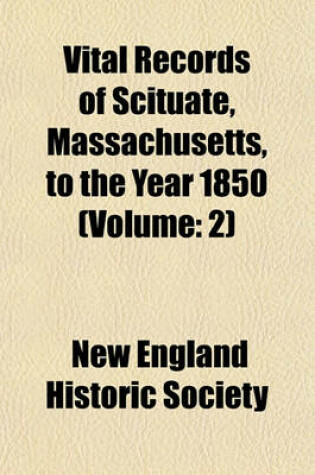 Vital Records of Scituate, Massachusetts, to the Year 1850 (Volume: 2)

New England Historic Society